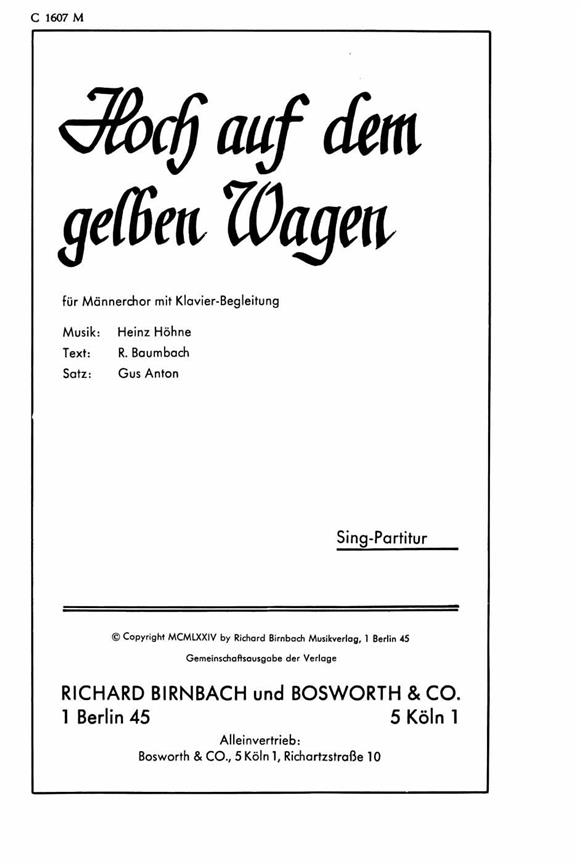 C 1607 M

Hoch auf dem gelben Wagen

für Männerchor mit Klavier-Begleitung

Musik: Heinz Höhne
Text: R. Baumbach
Satz: Gus Anton

Sing-Partitur

© Copyright MCMLXXIV by Richard Birnbach Musikverlag, 1 Berlin 45
Gemeinschaftsausgabe der Verlage

RICHARD BIRNBACH und BOSWORTH & CO.
1 Berlin 45 5 Köln 1
Alleinvertrieb:
Bosworth & CO., 5 Köln 1, Richartzstraße 10